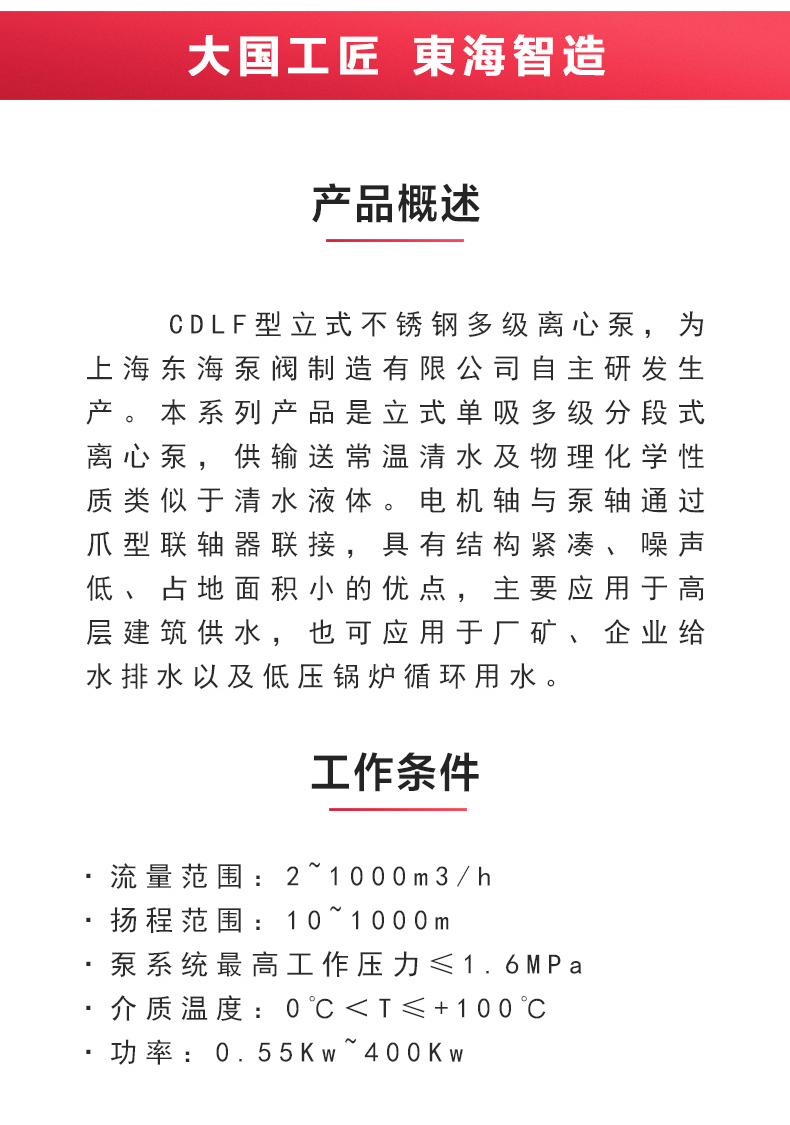 大国工匠 東海智造

产品概述

CDLF型立式不锈钢多级离心泵，为上海东海泵阀制造有限公司自主研发生产。本系列产品是立式单吸多级分段式离心泵，供输送常温清水及物理化学性质类似于清水液体。电机轴与泵轴通过爪型联轴器联接，具有结构紧凑、噪声低、占地面积小的优点，主要应用于高层建筑供水，也可应用于厂矿、企业给水排水以及低压锅炉循环用水。

工作条件

· 流量范围：2~1000m3/h
· 扬程范围：10~1000m
· 泵系统最高工作压力≤1.6MPa
· 介质温度：0℃<T≤+100℃
· 功率：0.55Kw~400Kw